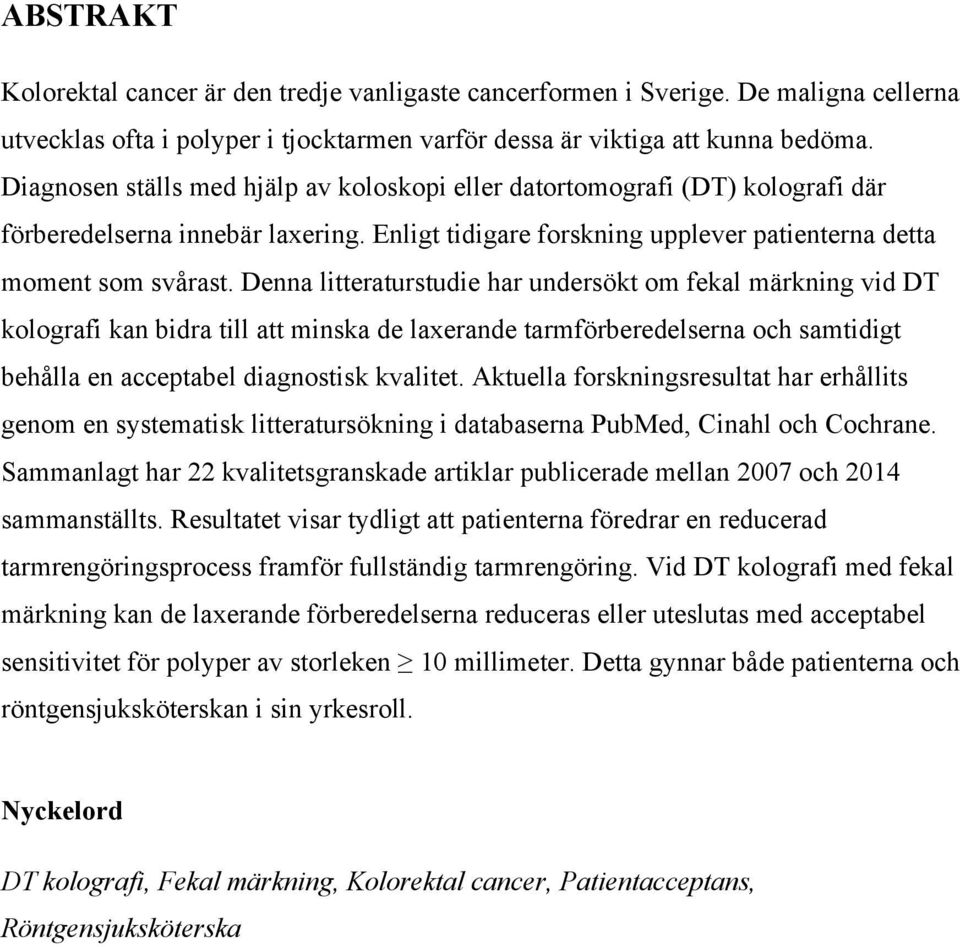 ABSTRAKT

Kolorektal cancer är den tredje vanligaste cancerformen i Sverige. De maligna cellerna utvecklas ofta i polyper i tjocktarmen varför dessa är viktiga att kunna bedöma. Diagnosen ställs med hjälp av koloskopi eller datortomografi (DT) kolografi där förberedelserna innebär laxering. Enligt tidigare forskning upplever patienterna detta moment som svårast. Denna litteraturstudie har undersökt om fekal märkning vid DT kolografi kan bidra till att minska de laxerande tarmförberedelserna och samtidigt behålla en acceptabel diagnostisk kvalitet. Aktuella forskningsresultat har erhållits genom en systematisk litteratursökning i databaserna PubMed, Cinahl och Cochrane. Sammanlagt har 22 kvalitetsgranskade artiklar publicerade mellan 2007 och 2014 sammanställts. Resultatet visar tydligt att patienterna föredrar en reducerad tarmrengöringsprocess framför fullständig tarmrengöring. Vid DT kolografi med fekal märkning kan de laxerande förberedelserna reduceras eller uteslutas med acceptabel sensitivitet för polyper av storleken $\geq$ 10 millimeter. Detta gynnar både patienterna och röntgensjuksköterskan i sin yrkesroll.

Nyckelord

DT kolografi, Fekal märkning, Kolorektal cancer, Patientacceptans, Röntgensjuksköterska